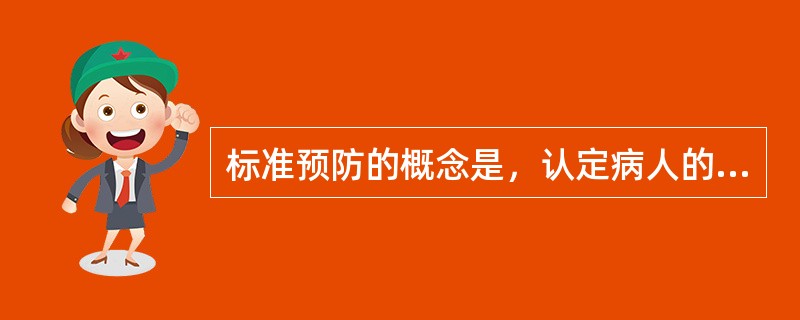 标准预防的概念是，认定病人的...